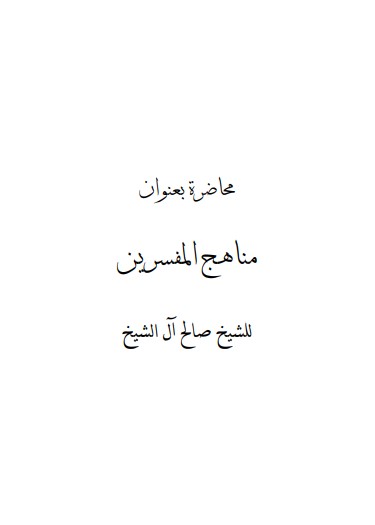 محاضرة بعنوان

مناهج المفسرين

للشيخ صالح آل الشيخ